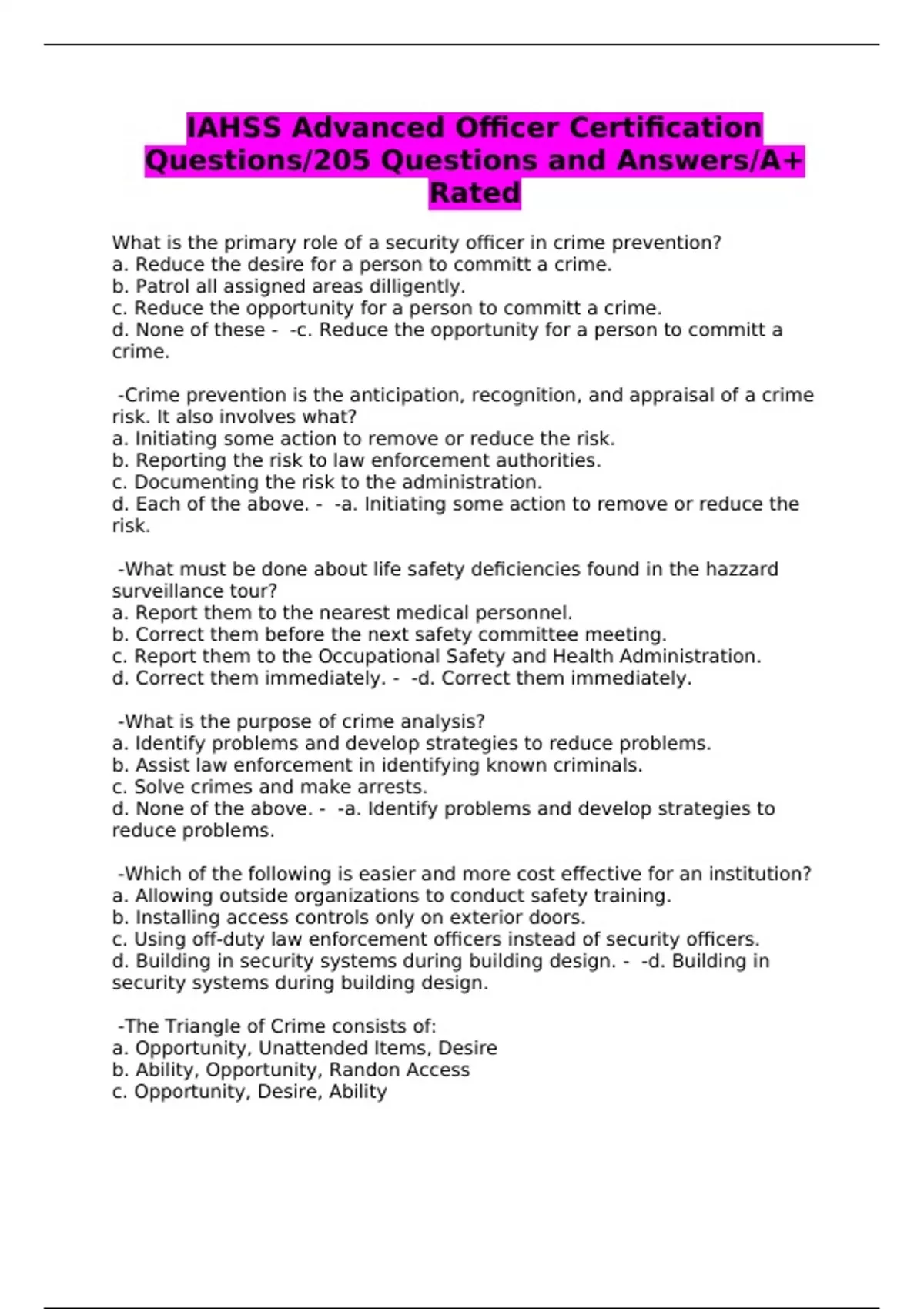 IAHSS Advanced Officer Certification Questions/205 Questions and Answers/A+ Rated

What is the primary role of a security officer in crime prevention?
a. Reduce the desire for a person to committ a crime.
b. Patrol all assigned areas dilligently.
c. Reduce the opportunity for a person to committ a crime.
d. None of these - -c. Reduce the opportunity for a person to committ a crime.

-Crime prevention is the anticipation, recognition, and appraisal of a crime risk. It also involves what?
a. Initiating some action to remove or reduce the risk.
b. Reporting the risk to law enforcement authorities.
c. Documenting the risk to the administration.
d. Each of the above. - -a. Initiating some action to remove or reduce the risk.

-What must be done about life safety deficiencies found in the hazzard surveillance tour?
a. Report them to the nearest medical personnel.
b. Correct them before the next safety committee meeting.
c. Report them to the Occupational Safety and Health Administration.
d. Correct them immediately. - -d. Correct them immediately.

-What is the purpose of crime analysis?
a. Identify problems and develop strategies to reduce problems.
b. Assist law enforcement in identifying known criminals.
c. Solve crimes and make arrests.
d. None of the above. - -a. Identify problems and develop strategies to reduce problems.

-Which of the following is easier and more cost effective for an institution?
a. Allowing outside organizations to conduct safety training.
b. Installing access controls only on exterior doors.
c. Using off-duty law enforcement officers instead of security officers.
d. Building in security systems during building design. - -d. Building in security systems during building design.

-The Triangle of Crime consists of:
a. Opportunity, Unattended Items, Desire
b. Ability, Opportunity, Randon Access
c. Opportunity, Desire, Ability